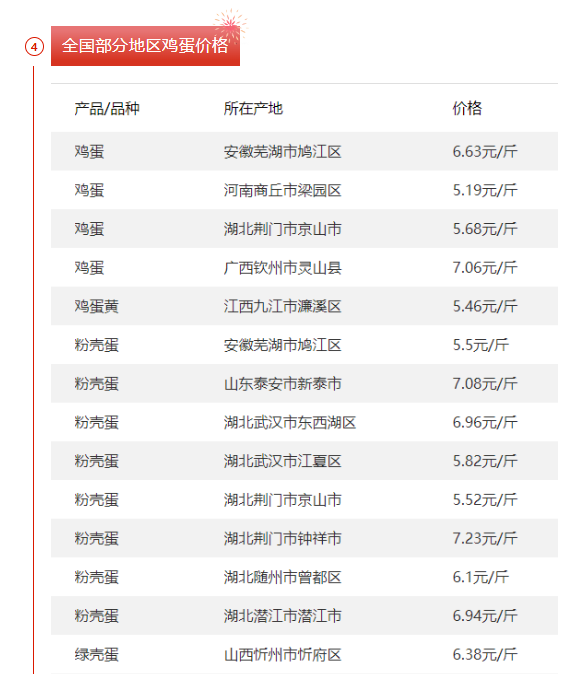 4 全国部分地区鸡蛋价格

| 产品/品种 | 所在产地 | 价格 |
|---|---|---|
| 鸡蛋 | 安徽芜湖市鸠江区 | 6.63元/斤 |
| 鸡蛋 | 河南商丘市梁园区 | 5.19元/斤 |
| 鸡蛋 | 湖北荆门市京山市 | 5.68元/斤 |
| 鸡蛋 | 广西钦州市灵山县 | 7.06元/斤 |
| 鸡蛋黄 | 江西九江市濂溪区 | 5.46元/斤 |
| 粉壳蛋 | 安徽芜湖市鸠江区 | 5.5元/斤 |
| 粉壳蛋 | 山东泰安市新泰市 | 7.08元/斤 |
| 粉壳蛋 | 湖北武汉市东西湖区 | 6.96元/斤 |
| 粉壳蛋 | 湖北武汉市江夏区 | 5.82元/斤 |
| 粉壳蛋 | 湖北荆门市京山市 | 5.52元/斤 |
| 粉壳蛋 | 湖北荆门市钟祥市 | 7.23元/斤 |
| 粉壳蛋 | 湖北随州市曾都区 | 6.1元/斤 |
| 粉壳蛋 | 湖北潜江市潜江市 | 6.94元/斤 |
| 绿壳蛋 | 山西忻州市忻府区 | 6.38元/斤 |